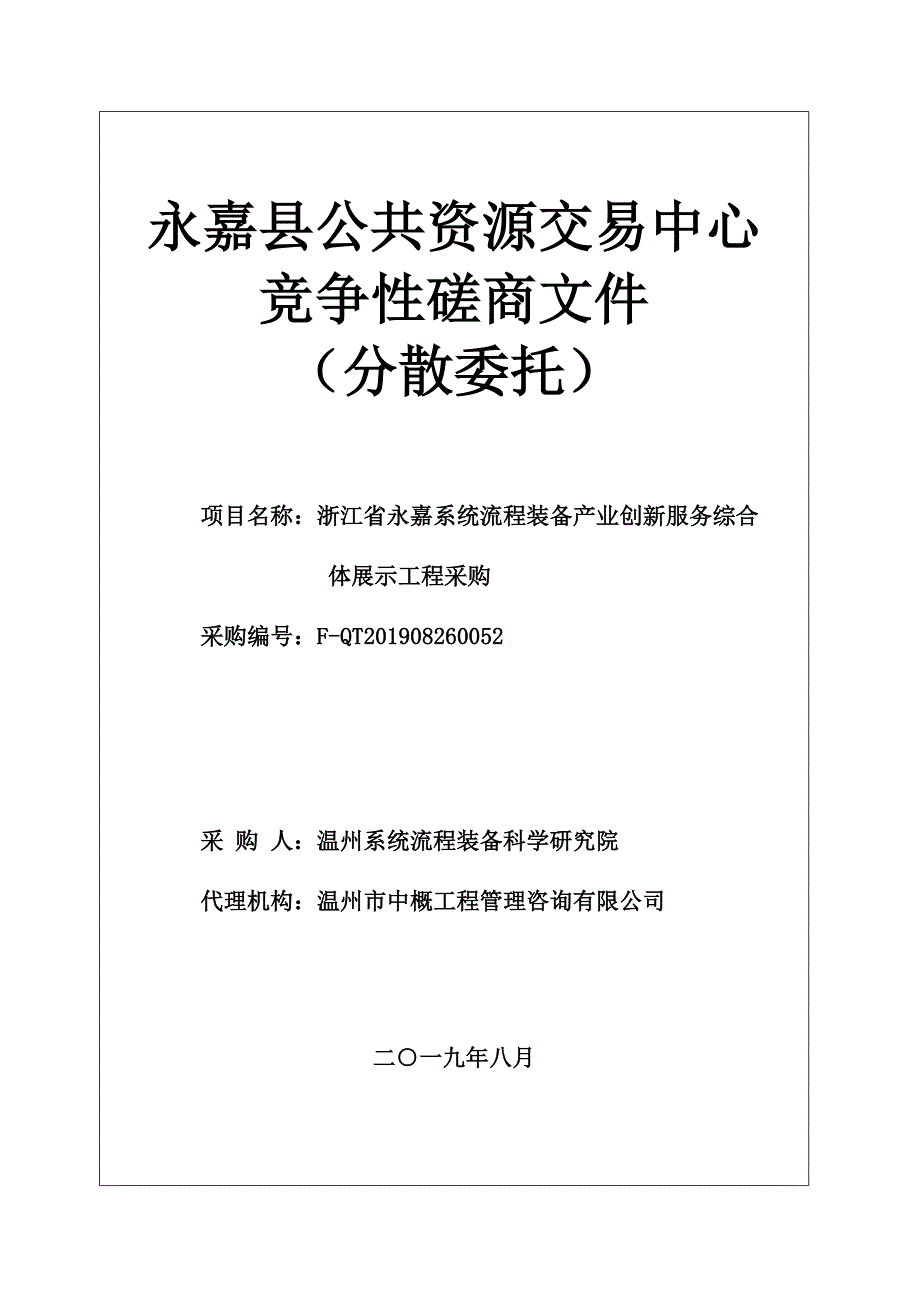 永嘉县公共资源交易中心
竞争性磋商文件
（分散委托）

项目名称：浙江省永嘉系统流程装备产业创新服务综合体展示工程采购

采购编号：F-QT201908260052

采 购 人：温州系统流程装备科学研究院

代理机构：温州市中概工程管理咨询有限公司

二〇一九年八月